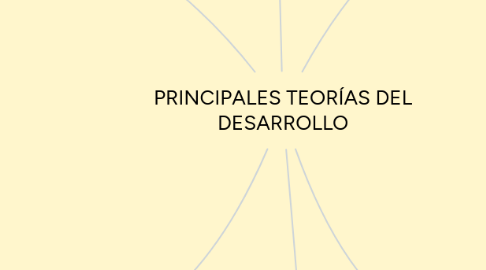 PRINCIPALES TEORÍAS DEL DESARROLLO